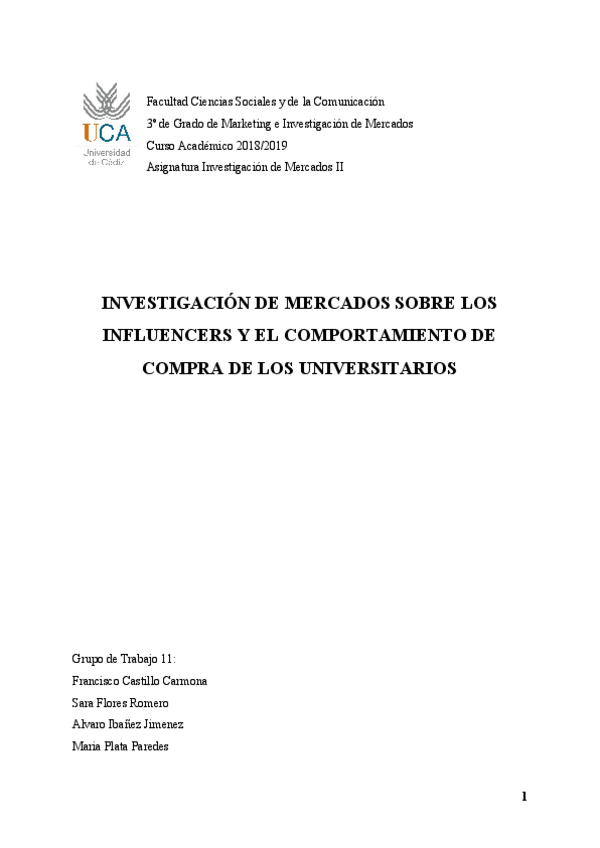 UCA
Universidad de Cádiz

Facultad Ciencias Sociales y de la Comunicación
3º de Grado de Marketing e Investigación de Mercados
Curso Académico 2018/2019
Asignatura Investigación de Mercados II

INVESTIGACIÓN DE MERCADOS SOBRE LOS INFLUENCERS Y EL COMPORTAMIENTO DE COMPRA DE LOS UNIVERSITARIOS

Grupo de Trabajo 11:
Francisco Castillo Carmona
Sara Flores Romero
Alvaro Ibañez Jimenez
Maria Plata Paredes

1